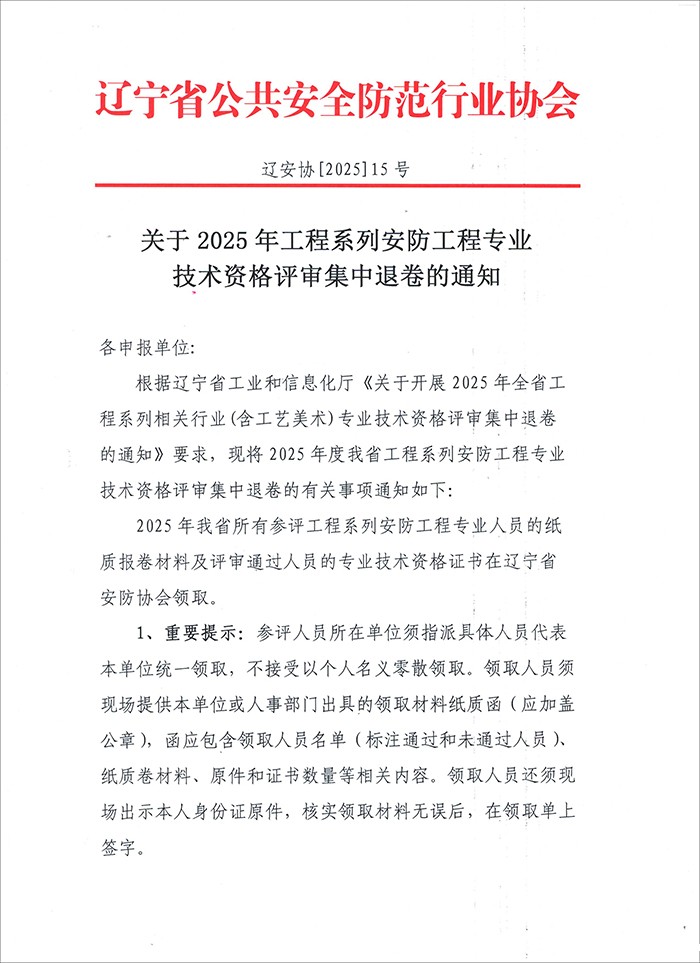 辽宁省公共安全防范行业协会

辽安协[2025]15号

关于2025年工程系列安防工程专业技术资格评审集中退卷的通知

各申报单位:

根据辽宁省工业和信息化厅《关于开展2025年全省工程系列相关行业(含工艺美术)专业技术资格评审集中退卷的通知》要求，现将2025年度我省工程系列安防工程专业技术资格评审集中退卷的有关事项通知如下:

2025年我省所有参评工程系列安防工程专业人员的纸质报卷材料及评审通过人员的专业技术资格证书在辽宁省安防协会领取。

1、重要提示：参评人员所在单位须指派具体人员代表本单位统一领取，不接受以个人名义零散领取。领取人员须现场提供本单位或人事部门出具的领取材料纸质函（应加盖公章），函应包含领取人员名单（标注通过和未通过人员）、纸质卷材料、原件和证书数量等相关内容。领取人员还须现场出示本人身份证原件，核实领取材料无误后，在领取单上签字。